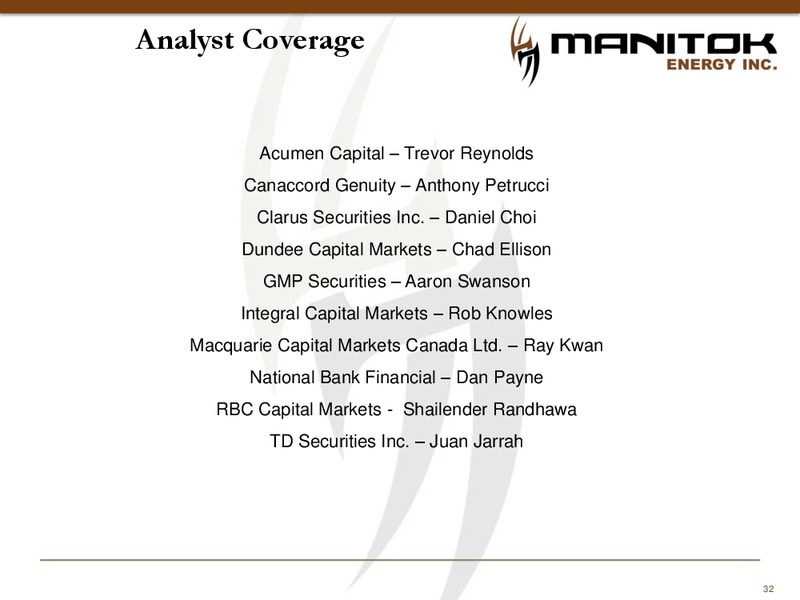 Analyst Coverage

MANITOK ENERGY INC.

Acumen Capital – Trevor Reynolds

Canaccord Genuity – Anthony Petrucci

Clarus Securities Inc. – Daniel Choi

Dundee Capital Markets – Chad Ellison

GMP Securities – Aaron Swanson

Integral Capital Markets – Rob Knowles

Macquarie Capital Markets Canada Ltd. – Ray Kwan

National Bank Financial – Dan Payne

RBC Capital Markets - Shailender Randhawa

TD Securities Inc. – Juan Jarrah

32